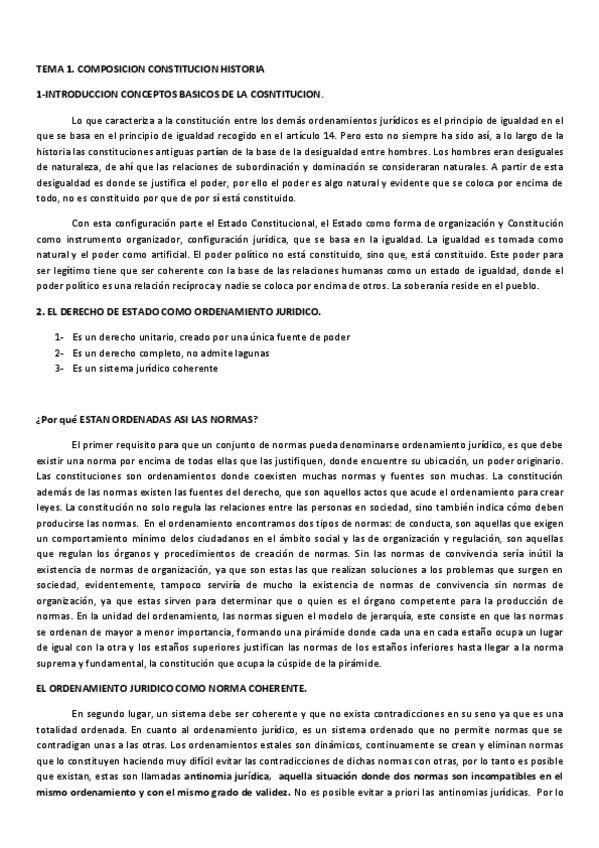 TEMA 1. COMPOSICION CONSTITUCION HISTORIA

1-INTRODUCCION CONCEPTOS BASICOS DE LA COSNTITUCION.

Lo que caracteriza a la constitución entre los demás ordenamientos jurídicos es el principio de igualdad en el que se basa en el principio de igualdad recogido en el artículo 14. Pero esto no siempre ha sido así, a lo largo de la historia las constituciones antiguas partían de la base de la desigualdad entre hombres. Los hombres eran desiguales de naturaleza, de ahí que las relaciones de subordinación y dominación se consideraran naturales. A partir de esta desigualdad es donde se justifica el poder, por ello el poder es algo natural y evidente que se coloca por encima de todo, no es constituido por que de por sí está constituido.

Con esta configuración parte el Estado Constitucional, el Estado como forma de organización y Constitución como instrumento organizador, configuración jurídica, que se basa en la igualdad. La igualdad es tomada como natural y el poder como artificial. El poder político no está constituido, sino que, está constituido. Este poder para ser legítimo tiene que ser coherente con la base de las relaciones humanas como un estado de igualdad, donde el poder político es una relación recíproca y nadie se coloca por encima de otros. La soberanía reside en el pueblo.

2. EL DERECHO DE ESTADO COMO ORDENAMIENTO JURIDICO.

1- Es un derecho unitario, creado por una única fuente de poder
2- Es un derecho completo, no admite lagunas
3- Es un sistema jurídico coherente

¿Por qué ESTAN ORDENADAS ASI LAS NORMAS?

El primer requisito para que un conjunto de normas pueda denominarse ordenamiento jurídico, es que debe existir una norma por encima de todas ellas que las justifiquen, donde encuentre su ubicación, un poder originario. Las constituciones son ordenamientos donde coexisten muchas normas y fuentes son muchas. La constitución además de las normas existen las fuentes del derecho, que son aquellos actos que acude el ordenamiento para crear leyes. La constitución no solo regula las relaciones entre las personas en sociedad, sino también indica cómo deben producirse las normas. En el ordenamiento encontramos dos tipos de normas: de conducta, son aquellas que exigen un comportamiento mínimo delos ciudadanos en el ámbito social y las de organización y regulación, son aquellas que regulan los órganos y procedimientos de creación de normas. Sin las normas de convivencia sería inútil la existencia de normas de organización, ya que son estas las que realizan soluciones a los problemas que surgen en sociedad, evidentemente, tampoco serviría de mucho la existencia de normas de convivencia sin normas de organización, ya que estas sirven para determinar que o quien es el órgano competente para la producción de normas. En la unidad del ordenamiento, las normas siguen el modelo de jerarquía, este consiste en que las normas se ordenan de mayor a menor importancia, formando una pirámide donde cada una en cada estaño ocupa un lugar de igual con la otra y los estaños superiores justifican las normas de los estaños inferiores hasta llegar a la norma suprema y fundamental, la constitución que ocupa la cúspide de la pirámide.

EL ORDENAMIENTO JURIDICO COMO NORMA COHERENTE.

En segundo lugar, un sistema debe ser coherente y que no exista contradicciones en su seno ya que es una totalidad ordenada. En cuanto al ordenamiento jurídico, es un sistema ordenado que no permite normas que se contradigan unas a las otras. Los ordenamientos estales son dinámicos, continuamente se crean y eliminan normas que lo constituyen haciendo muy difícil evitar las contradicciones de dichas normas con otras, por lo tanto es posible que existan, estas son llamadas antinomia jurídica, aquella situación donde dos normas son incompatibles en el mismo ordenamiento y con el mismo grado de validez. No es posible evitar a priori las antinomias jurídicas. Por lo